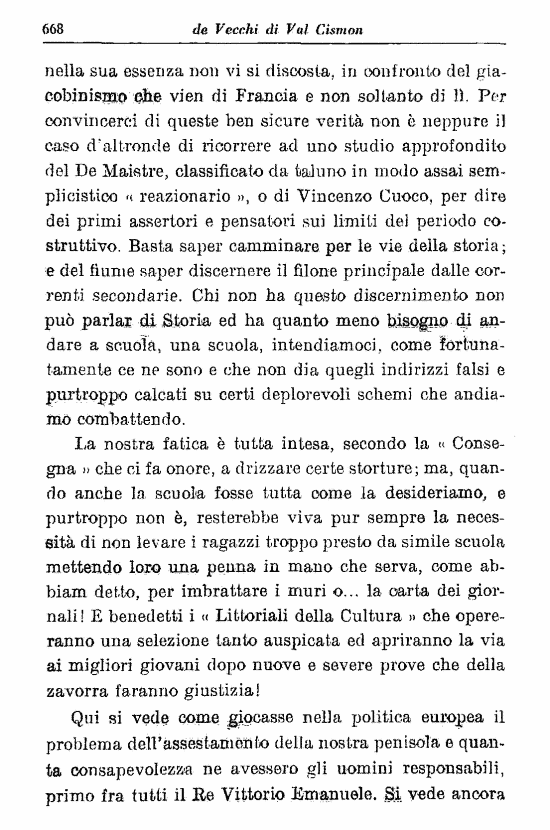 668 de Vecchi di Val Cismon

nella sua essenza non vi si discosta, in confronto del giacobinismo che vien di Francia e non soltanto di lì. Per convincerci di queste ben sicure verità non è neppure il caso d'altronde di ricorrere ad uno studio approfondito del De Maistre, classificato da taluno in modo assai semplicistico « reazionario », o di Vincenzo Cuoco, per dire dei primi assertori e pensatori sui limiti del periodo costruttivo. Basta saper camminare per le vie della storia; e del fiume saper discernere il filone principale dalle correnti secondarie. Chi non ha questo discernimento non può parlar di Storia ed ha quanto meno bisogno di andare a scuola, una scuola, intendiamoci, come fortunatamente ce ne sono e che non dia quegli indirizzi falsi e purtroppo calcati su certi deplorevoli schemi che andiamo combattendo.

La nostra fatica è tutta intesa, secondo la « Consegna » che ci fa onore, a drizzare certe storture; ma, quando anche la scuola fosse tutta come la desideriamo, e purtroppo non è, resterebbe viva pur sempre la necessità di non levare i ragazzi troppo presto da simile scuola mettendo loro una penna in mano che serva, come abbiam detto, per imbrattare i muri o... la carta dei giornali! E benedetti i « Littoriali della Cultura » che opereranno una selezione tanto auspicata ed apriranno la via ai migliori giovani dopo nuove e severe prove che della zavorra faranno giustizia!

Qui si vede come giocasse nella politica europea il problema dell'assestamento della nostra penisola e quanta consapevolezza ne avessero gli uomini responsabili, primo fra tutti il Re Vittorio Emanuele. Si vede ancora